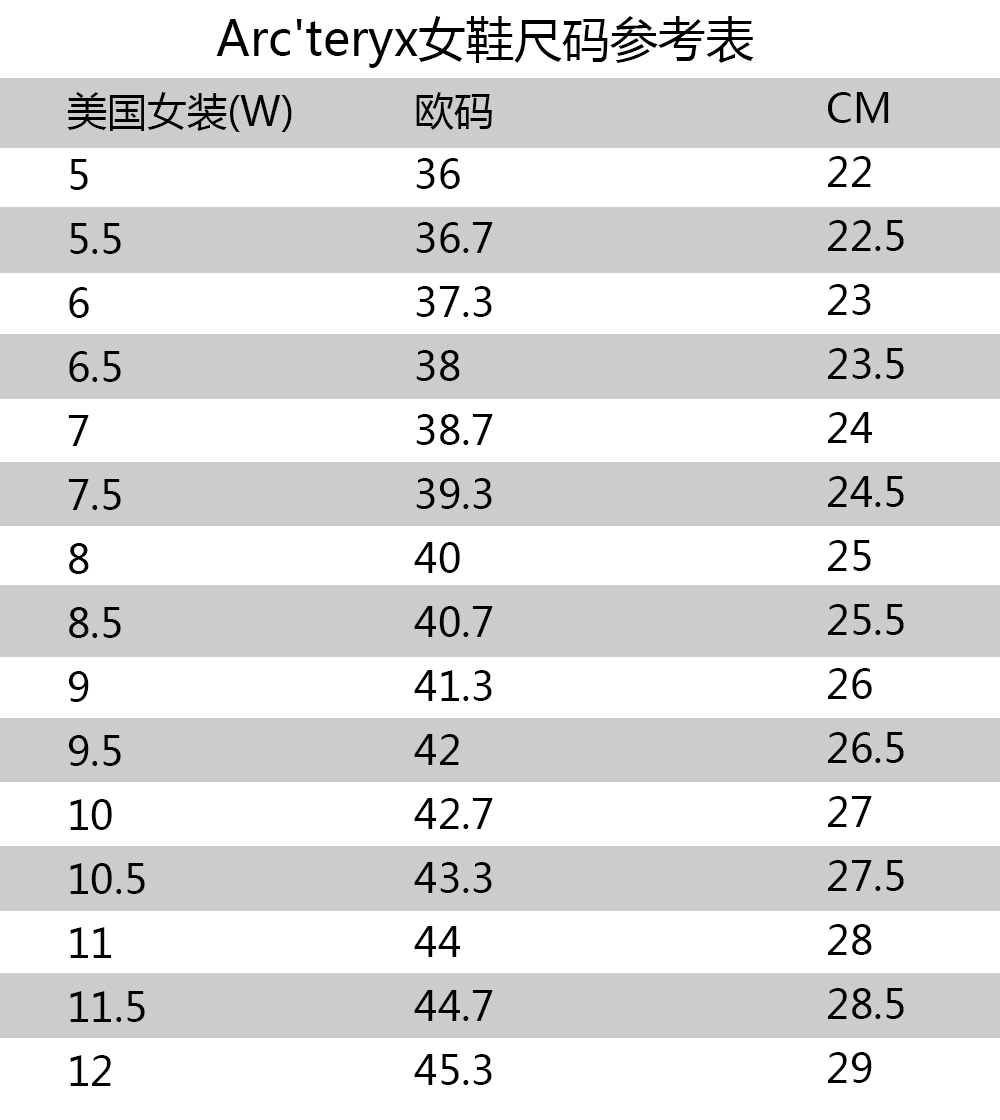 Arc'teryx女鞋尺码参考表

| 美国女装(W) | 欧码 | CM |
|---|---|---|
| 5 | 36 | 22 |
| 5.5 | 36.7 | 22.5 |
| 6 | 37.3 | 23 |
| 6.5 | 38 | 23.5 |
| 7 | 38.7 | 24 |
| 7.5 | 39.3 | 24.5 |
| 8 | 40 | 25 |
| 8.5 | 40.7 | 25.5 |
| 9 | 41.3 | 26 |
| 9.5 | 42 | 26.5 |
| 10 | 42.7 | 27 |
| 10.5 | 43.3 | 27.5 |
| 11 | 44 | 28 |
| 11.5 | 44.7 | 28.5 |
| 12 | 45.3 | 29 |